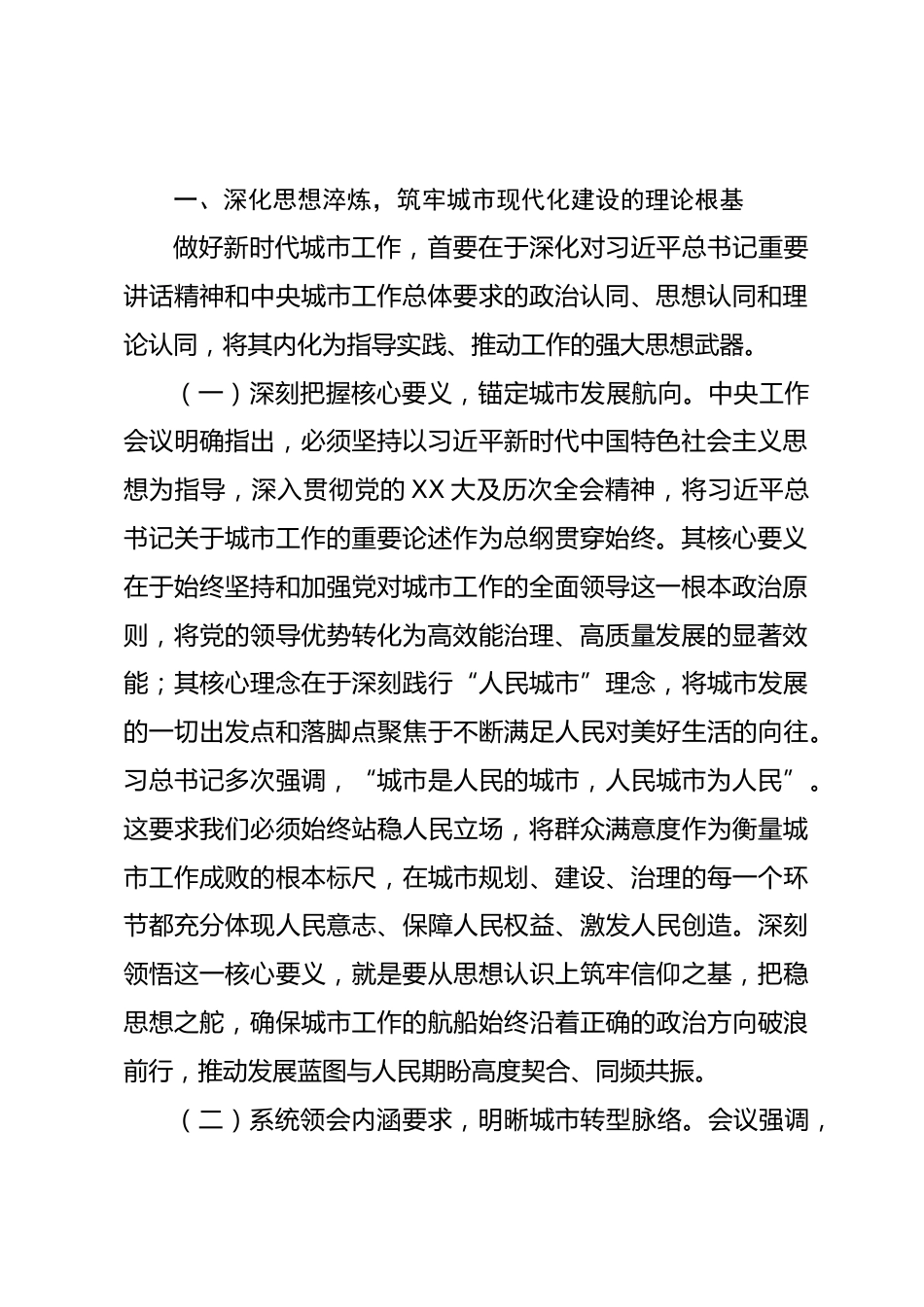 一、深化思想淬炼，筑牢城市现代化建设的理论根基

做好新时代城市工作，首要在于深化对习近平总书记重要讲话精神和中央城市工作总体要求的政治认同、思想认同和理论认同，将其内化为指导实践、推动工作的强大思想武器。

（一）深刻把握核心要义，锚定城市发展航向。中央工作会议明确指出，必须坚持以习近平新时代中国特色社会主义思想为指导，深入贯彻党的XX大及历次全会精神，将习近平总书记关于城市工作的重要论述作为总纲贯穿始终。其核心要义在于始终坚持和加强党对城市工作的全面领导这一根本政治原则，将党的领导优势转化为高效能治理、高质量发展的显著效能；其核心理念在于深刻践行“人民城市”理念，将城市发展的一切出发点和落脚点聚焦于不断满足人民对美好生活的向往。习总书记多次强调，“城市是人民的城市，人民城市为人民”。这要求我们必须始终站稳人民立场，将群众满意度作为衡量城市工作成败的根本标尺，在城市规划、建设、治理的每一个环节都充分体现人民意志、保障人民权益、激发人民创造。深刻领悟这一核心要义，就是要从思想认识上筑牢信仰之基，把稳思想之舵，确保城市工作的航船始终沿着正确的政治方向破浪前行，推动发展蓝图与人民期盼高度契合、同频共振。

（二）系统领会内涵要求，明晰城市转型脉络。会议强调，